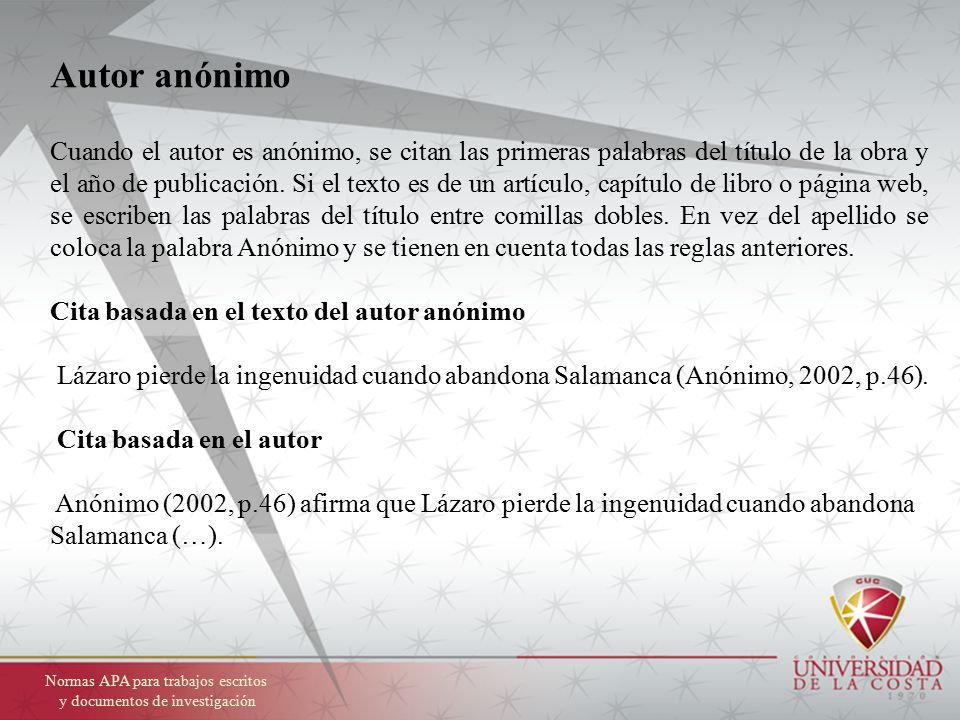 Autor anónimo

Cuando el autor es anónimo, se citan las primeras palabras del título de la obra y el año de publicación. Si el texto es de un artículo, capítulo de libro o página web, se escriben las palabras del título entre comillas dobles. En vez del apellido se coloca la palabra Anónimo y se tienen en cuenta todas las reglas anteriores.

Cita basada en el texto del autor anónimo

Lázaro pierde la ingenuidad cuando abandona Salamanca (Anónimo, 2002, p.46).

Cita basada en el autor

Anónimo (2002, p.46) afirma que Lázaro pierde la ingenuidad cuando abandona Salamanca (…).

Normas APA para trabajos escritos y documentos de investigación

CUC
CORPORACIÓN
UNIVERSIDAD DE LA COSTA
1970